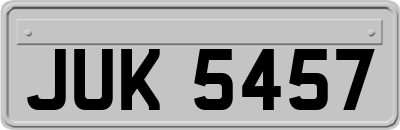 JUK 5457